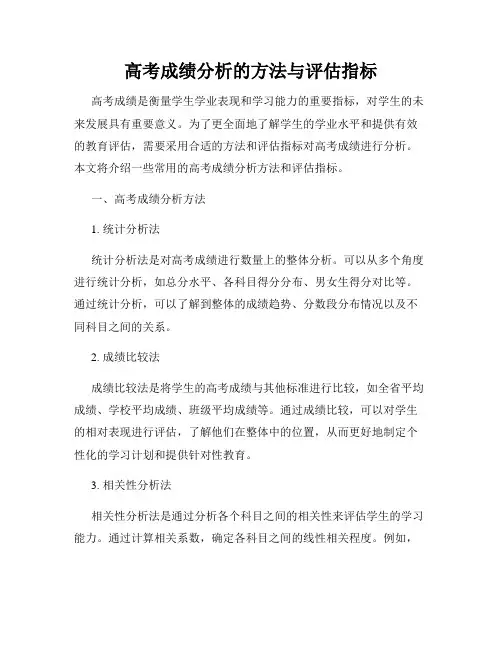 高考成绩分析的方法与评估指标

高考成绩是衡量学生学业表现和学习能力的重要指标，对学生的未来发展具有重要意义。为了更全面地了解学生的学业水平和提供有效的教育评估，需要采用合适的方法和评估指标对高考成绩进行分析。本文将介绍一些常用的高考成绩分析方法和评估指标。

一、高考成绩分析方法

1. 统计分析法

统计分析法是对高考成绩进行数量上的整体分析。可以从多个角度进行统计分析，如总分水平、各科目得分分布、男女生得分对比等。通过统计分析，可以了解到整体的成绩趋势、分数段分布情况以及不同科目之间的关系。

2. 成绩比较法

成绩比较法是将学生的高考成绩与其他标准进行比较，如全省平均成绩、学校平均成绩、班级平均成绩等。通过成绩比较，可以对学生的相对表现进行评估，了解他们在整体中的位置，从而更好地制定个性化的学习计划和提供针对性教育。

3. 相关性分析法

相关性分析法是通过分析各个科目之间的相关性来评估学生的学习能力。通过计算相关系数，确定各科目之间的线性相关程度。例如，